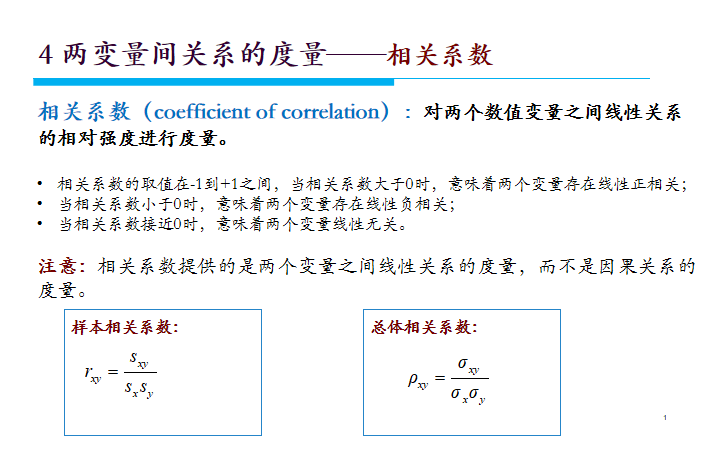 4 两变量间关系的度量——相关系数

相关系数（coefficient of correlation）：对两个数值变量之间线性关系的相对强度进行度量。

• 相关系数的取值在-1到+1之间，当相关系数大于0时，意味着两个变量存在线性正相关；
• 当相关系数小于0时，意味着两个变量存在线性负相关；
• 当相关系数接近0时，意味着两个变量线性无关。

注意：相关系数提供的是两个变量之间线性关系的度量，而不是因果关系的度量。

样本相关系数:

$r_{xy} = \frac{s_{xy}}{s_x s_y}$

总体相关系数:

$\rho_{xy} = \frac{\sigma_{xy}}{\sigma_x \sigma_y}$

1